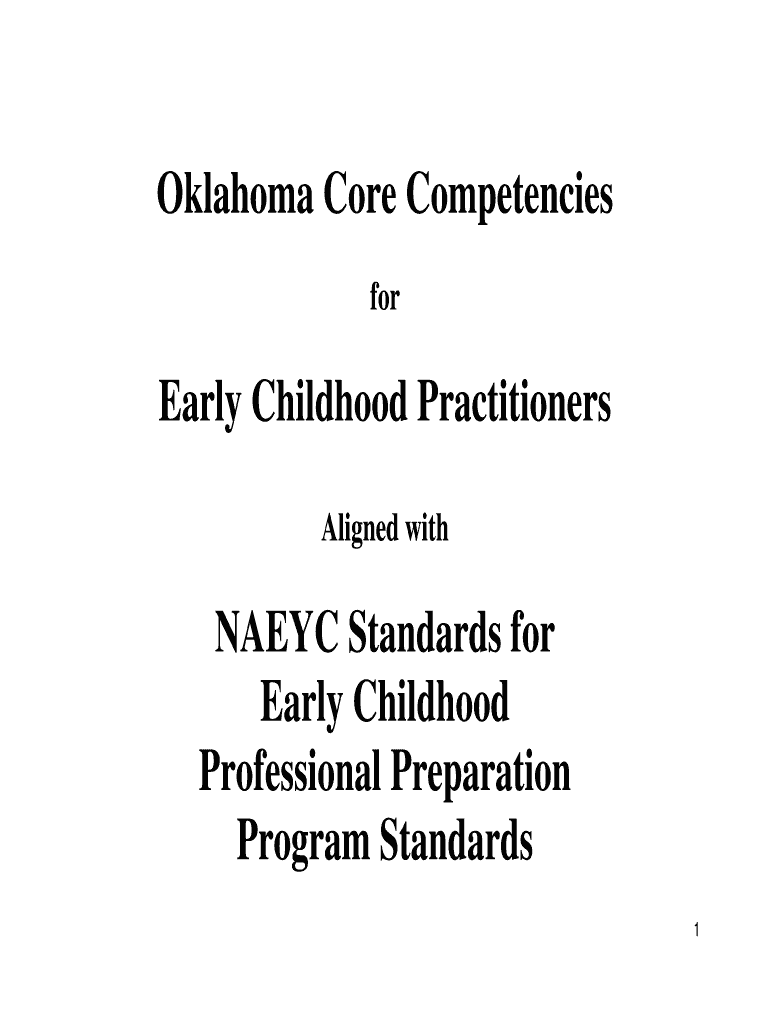 Oklahoma Core Competencies

for

Early Childhood Practitioners

Aligned with

NAEYC Standards for
Early Childhood
Professional Preparation
Program Standards

1